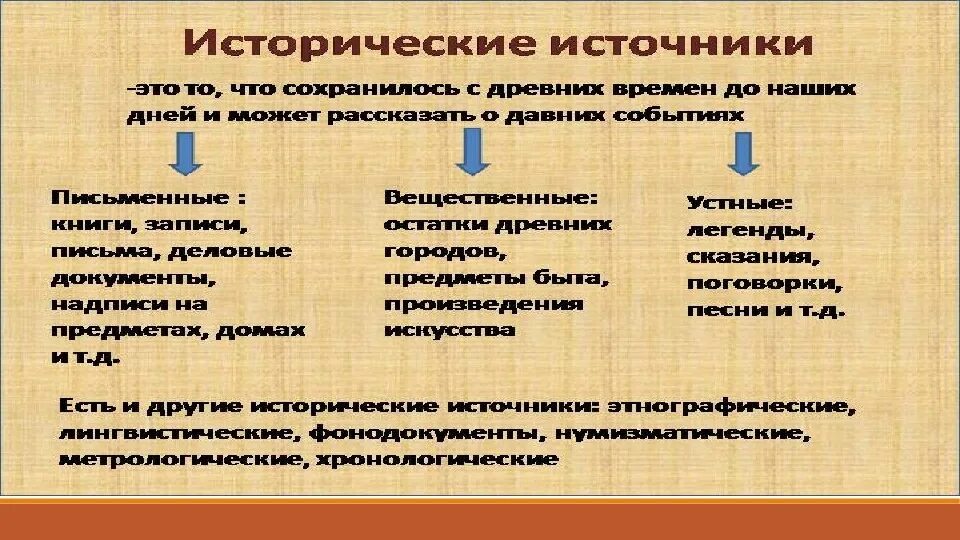 Исторические источники

-это то, что сохранилось с древних времен до наших дней и может рассказать о давних событиях

Письменные : книги, записи, письма, деловые документы, надписи на предметах, домах и т.д.

Вещественные: остатки древних городов, предметы быта, произведения искусства

Устные: легенды, сказания, поговорки, песни и т.д.

Есть и другие исторические источники: этнографические, лингвистические, фонодокументы, нумизматические, метрологические, хронологические